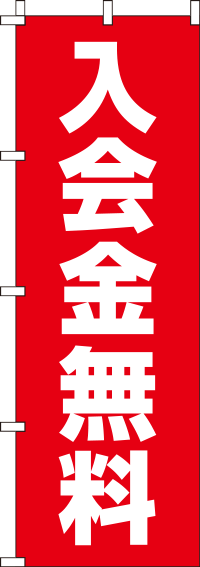 入会金無料